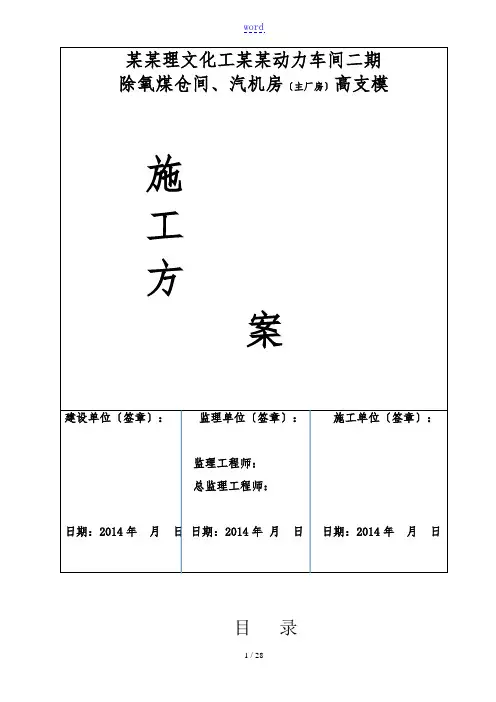 word

某某理文化工某某动力车间二期
除氧煤仓间、汽机房〔主厂房〕高支模

施

工

方

案

建设单位〔签章〕：

日期：2014年 月 日

监理单位〔签章〕：

监理工程师：
总监理工程师：

日期：2014年 月 日

施工单位〔签章〕：

日期：2014年 月 日

目 录

1 / 28